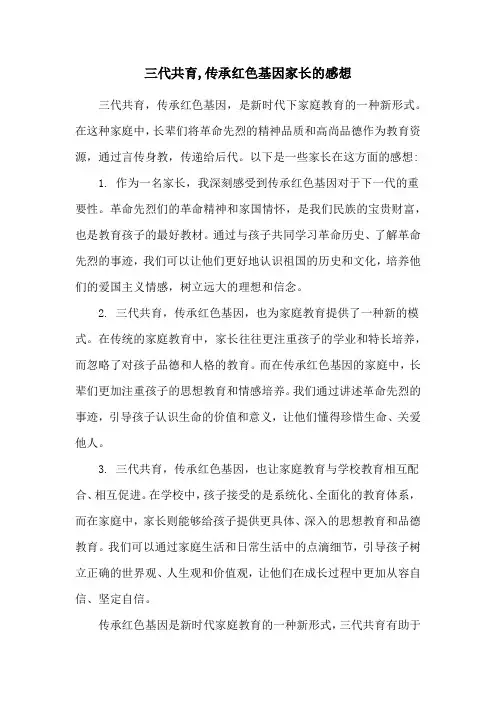 三代共育,传承红色基因家长的感想

三代共育，传承红色基因，是新时代下家庭教育的一种新形式。在这种家庭中，长辈们将革命先烈的精神品质和高尚品德作为教育资源，通过言传身教，传递给后代。以下是一些家长在这方面的感想:

1. 作为一名家长，我深刻感受到传承红色基因对于下一代的重要性。革命先烈们的革命精神和家国情怀，是我们民族的宝贵财富，也是教育孩子的最好教材。通过与孩子共同学习革命历史、了解革命先烈的事迹，我们可以让他们更好地认识祖国的历史和文化，培养他们的爱国主义情感，树立远大的理想和信念。

2. 三代共育，传承红色基因，也为家庭教育提供了一种新的模式。在传统的家庭教育中，家长往往更注重孩子的学业和特长培养，而忽略了对孩子品德和人格的教育。而在传承红色基因的家庭中，长辈们更加注重孩子的思想教育和情感培养。我们通过讲述革命先烈的事迹，引导孩子认识生命的价值和意义，让他们懂得珍惜生命、关爱他人。

3. 三代共育，传承红色基因，也让家庭教育与学校教育相互配合、相互促进。在学校中，孩子接受的是系统化、全面化的教育体系，而在家庭中，家长则能够给孩子提供更具体、深入的思想教育和品德教育。我们可以通过家庭生活和日常生活中的点滴细节，引导孩子树立正确的世界观、人生观和价值观，让他们在成长过程中更加从容自信、坚定自信。

传承红色基因是新时代家庭教育的一种新形式，三代共育有助于